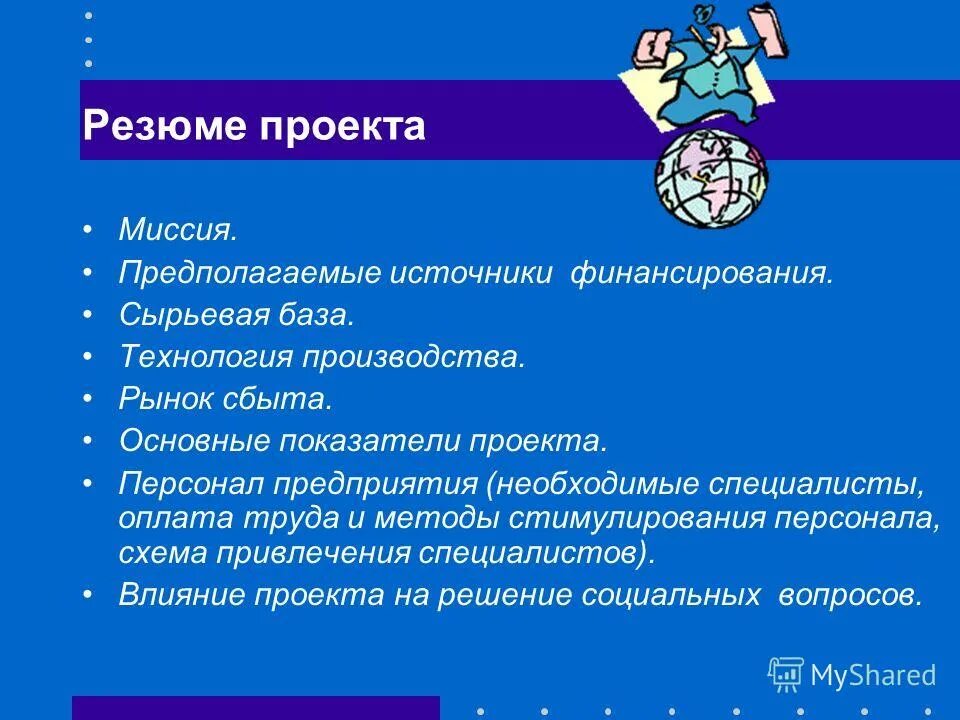 Резюме проекта

• Миссия.
• Предполагаемые источники финансирования.
• Сырьевая база.
• Технология производства.
• Рынок сбыта.
• Основные показатели проекта.
• Персонал предприятия (необходимые специалисты, оплата труда и методы стимулирования персонала, схема привлечения специалистов).
• Влияние проекта на решение социальных вопросов.

MyShared